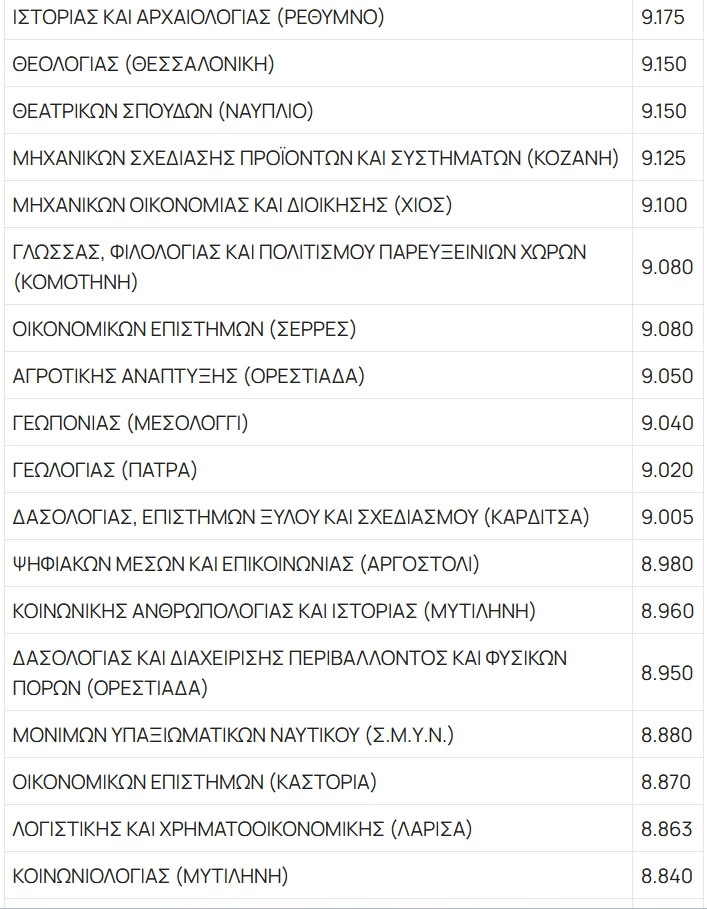 | | |
|---|---|
| ΙΣΤΟΡΙΑΣ ΚΑΙ ΑΡΧΑΙΟΛΟΓΙΑΣ (ΡΕΘΥΜΝΟ) | 9.175 |
| ΘΕΟΛΟΓΙΑΣ (ΘΕΣΣΑΛΟΝΙΚΗ) | 9.150 |
| ΘΕΑΤΡΙΚΩΝ ΣΠΟΥΔΩΝ (ΝΑΥΠΛΙΟ) | 9.150 |
| ΜΗΧΑΝΙΚΩΝ ΣΧΕΔΙΑΣΗΣ ΠΡΟΪΟΝΤΩΝ ΚΑΙ ΣΥΣΤΗΜΑΤΩΝ (ΚΟΖΑΝΗ) | 9.125 |
| ΜΗΧΑΝΙΚΩΝ ΟΙΚΟΝΟΜΙΑΣ ΚΑΙ ΔΙΟΙΚΗΣΗΣ (ΧΙΟΣ) | 9.100 |
| ΓΛΩΣΣΑΣ, ΦΙΛΟΛΟΓΙΑΣ ΚΑΙ ΠΟΛΙΤΙΣΜΟΥ ΠΑΡΕΥΞΕΙΝΙΩΝ ΧΩΡΩΝ (ΚΟΜΟΤΗΝΗ) | 9.080 |
| ΟΙΚΟΝΟΜΙΚΩΝ ΕΠΙΣΤΗΜΩΝ (ΣΕΡΡΕΣ) | 9.080 |
| ΑΓΡΟΤΙΚΗΣ ΑΝΑΠΤΥΞΗΣ (ΟΡΕΣΤΙΑΔΑ) | 9.050 |
| ΓΕΩΠΟΝΙΑΣ (ΜΕΣΟΛΟΓΓΙ) | 9.040 |
| ΓΕΩΛΟΓΙΑΣ (ΠΑΤΡΑ) | 9.020 |
| ΔΑΣΟΛΟΓΙΑΣ, ΕΠΙΣΤΗΜΩΝ ΞΥΛΟΥ ΚΑΙ ΣΧΕΔΙΑΣΜΟΥ (ΚΑΡΔΙΤΣΑ) | 9.005 |
| ΨΗΦΙΑΚΩΝ ΜΕΣΩΝ ΚΑΙ ΕΠΙΚΟΙΝΩΝΙΑΣ (ΑΡΓΟΣΤΟΛΙ) | 8.980 |
| ΚΟΙΝΩΝΙΚΗΣ ΑΝΘΡΩΠΟΛΟΓΙΑΣ ΚΑΙ ΙΣΤΟΡΙΑΣ (ΜΥΤΙΛΗΝΗ) | 8.960 |
| ΔΑΣΟΛΟΓΙΑΣ ΚΑΙ ΔΙΑΧΕΙΡΙΣΗΣ ΠΕΡΙΒΑΛΛΟΝΤΟΣ ΚΑΙ ΦΥΣΙΚΩΝ ΠΟΡΩΝ (ΟΡΕΣΤΙΑΔΑ) | 8.950 |
| ΜΟΝΙΜΩΝ ΥΠΑΞΙΩΜΑΤΙΚΩΝ ΝΑΥΤΙΚΟΥ (Σ.Μ.Υ.Ν.) | 8.880 |
| ΟΙΚΟΝΟΜΙΚΩΝ ΕΠΙΣΤΗΜΩΝ (ΚΑΣΤΟΡΙΑ) | 8.870 |
| ΛΟΓΙΣΤΙΚΗΣ ΚΑΙ ΧΡΗΜΑΤΟΟΙΚΟΝΟΜΙΚΗΣ (ΛΑΡΙΣΑ) | 8.863 |
| ΚΟΙΝΩΝΙΟΛΟΓΙΑΣ (ΜΥΤΙΛΗΝΗ) | 8.840 |